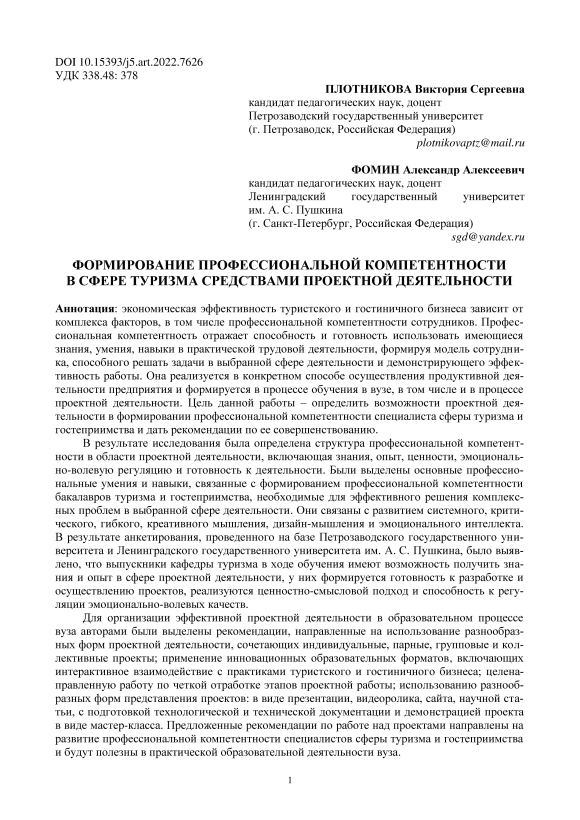 DOI 10.15393/j5.art.2022.7626
УДК 338.48: 378

ПЛОТНИКОВА Виктория Сергеевна
кандидат педагогических наук, доцент
Петрозаводский государственный университет
(г. Петрозаводск, Российская Федерация)
plotnikovaptz@mail.ru

ФОМИН Александр Алексеевич
кандидат педагогических наук, доцент
Ленинградский государственный университет им. А. С. Пушкина
(г. Санкт-Петербург, Российская Федерация)
sgd@yandex.ru

ФОРМИРОВАНИЕ ПРОФЕССИОНАЛЬНОЙ КОМПЕТЕНТНОСТИ В СФЕРЕ ТУРИЗМА СРЕДСТВАМИ ПРОЕКТНОЙ ДЕЯТЕЛЬНОСТИ

Аннотация: экономическая эффективность туристского и гостиничного бизнеса зависит от комплекса факторов, в том числе профессиональной компетентности сотрудников. Профессиональная компетентность отражает способность и готовность использовать имеющиеся знания, умения, навыки в практической трудовой деятельности, формируя модель сотрудника, способного решать задачи в выбранной сфере деятельности и демонстрирующего эффективность работы. Она реализуется в конкретном способе осуществления продуктивной деятельности предприятия и формируется в процессе обучения в вузе, в том числе и в процессе проектной деятельности. Цель данной работы – определить возможности проектной деятельности в формировании профессиональной компетентности специалиста сферы туризма и гостеприимства и дать рекомендации по ее совершенствованию.

В результате исследования была определена структура профессиональной компетентности в области проектной деятельности, включающая знания, опыт, ценности, эмоционально-волевую регуляцию и готовность к деятельности. Были выделены основные профессиональные умения и навыки, связанные с формированием профессиональной компетентности бакалавров туризма и гостеприимства, необходимые для эффективного решения комплексных проблем в выбранной сфере деятельности. Они связаны с развитием системного, критического, гибкого, креативного мышления, дизайн-мышления и эмоционального интеллекта. В результате анкетирования, проведенного на базе Петрозаводского государственного университета и Ленинградского государственного университета им. А. С. Пушкина, было выявлено, что выпускники кафедры туризма в ходе обучения имеют возможность получить знания и опыт в сфере проектной деятельности, у них формируется готовность к разработке и осуществлению проектов, реализуются ценностно-смысловой подход и способность к регуляции эмоционально-волевых качеств.

Для организации эффективной проектной деятельности в образовательном процессе вуза авторами были выделены рекомендации, направленные на использование разнообразных форм проектной деятельности, сочетающих индивидуальные, парные, групповые и коллективные проекты; применение инновационных образовательных форматов, включающих интерактивное взаимодействие с практиками туристского и гостиничного бизнеса; целенаправленную работу по четкой отработке этапов проектной работы; использованию разнообразных форм представления проектов: в виде презентации, видеоролика, сайта, научной статьи, с подготовкой технологической и технической документации и демонстрацией проекта в виде мастер-класса. Предложенные рекомендации по работе над проектами направлены на развитие профессиональной компетентности специалистов сферы туризма и гостеприимства и будут полезны в практической образовательной деятельности вуза.

1